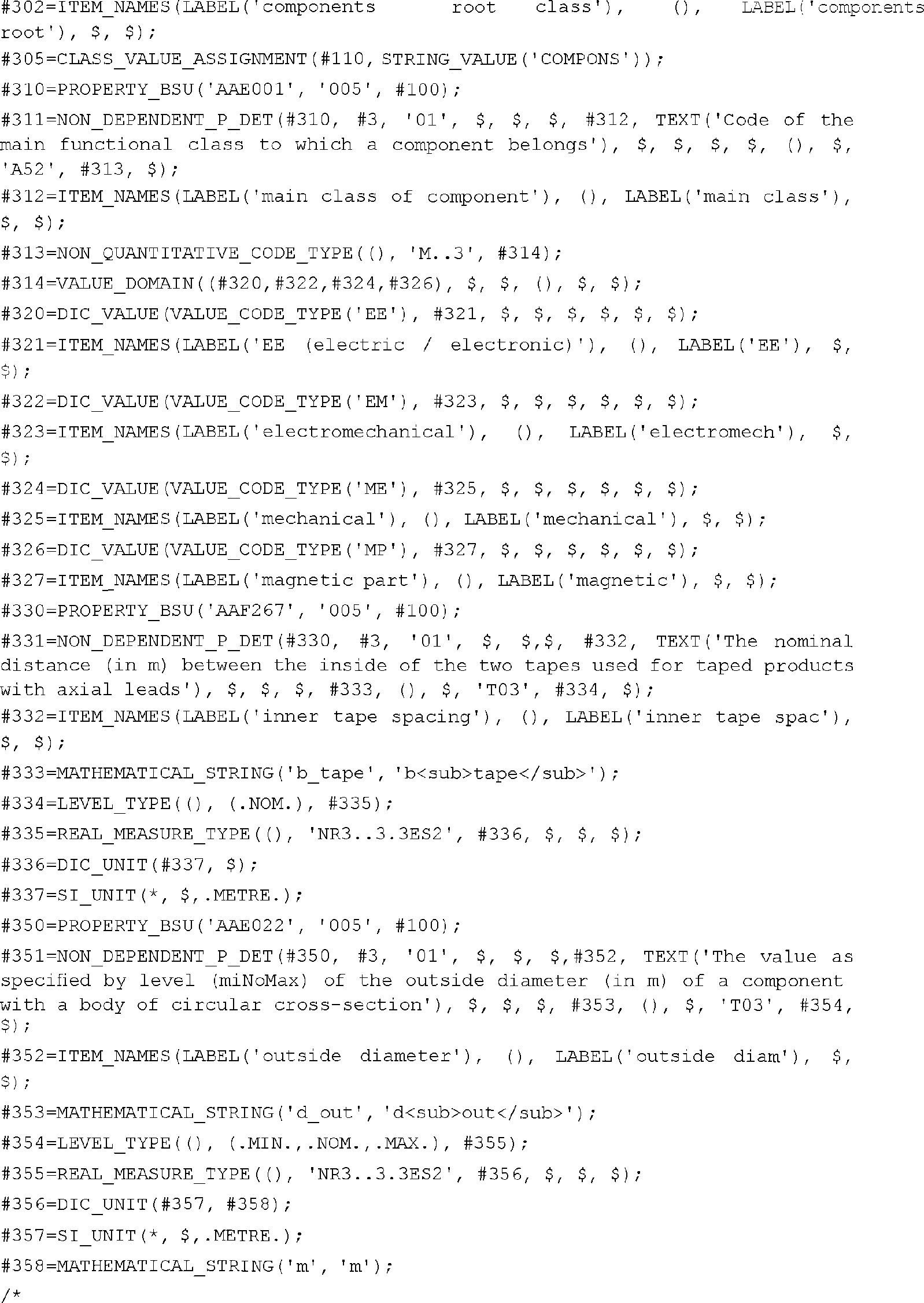 #302=ITEM_NAMES(LABEL('components root class'), (), LABEL('components root'), $, $);
#305=CLASS_VALUE_ASSIGNMENT(#110, STRING_VALUE('COMPONS'));
#310=PROPERTY_BSU('AAE001', '005', #100);
#311=NON_DEPENDENT_P_DET(#310, #3, '01', $, $, $, #312, TEXT('Code of the main functional class to which a component belongs'), $, $, $, $, (), $, 'A52', #313, $);
#312=ITEM_NAMES(LABEL('main class of component'), (), LABEL('main class'), $, $);
#313=NON_QUANTITATIVE_CODE_TYPE((), 'M..3', #314);
#314=VALUE_DOMAIN((#320,#322,#324,#326), $, $, (), $, $);
#320=DIC_VALUE(VALUE_CODE_TYPE('EE'), #321, $, $, $, $, $, $);
#321=ITEM_NAMES(LABEL('EE (electric / electronic)'), (), LABEL('EE'), $, $);
#322=DIC_VALUE(VALUE_CODE_TYPE('EM'), #323, $, $, $, $, $, $);
#323=ITEM_NAMES(LABEL('electromechanical'), (), LABEL('electromech'), $, $);
#324=DIC_VALUE(VALUE_CODE_TYPE('ME'), #325, $, $, $, $, $, $);
#325=ITEM_NAMES(LABEL('mechanical'), (), LABEL('mechanical'), $, $);
#326=DIC_VALUE(VALUE_CODE_TYPE('MP'), #327, $, $, $, $, $, $);
#327=ITEM_NAMES(LABEL('magnetic part'), (), LABEL('magnetic'), $, $);
#330=PROPERTY_BSU('AAF267', '005', #100);
#331=NON_DEPENDENT_P_DET(#330, #3, '01', $, $,$, #332, TEXT('The nominal distance (in m) between the inside of the two tapes used for taped products with axial leads'), $, $, $, #333, (), $, 'T03', #334, $);
#332=ITEM_NAMES(LABEL('inner tape spacing'), (), LABEL('inner tape spac'), $, $);
#333=MATHEMATICAL_STRING('b_tape', 'b<sub>tape</sub>');
#334=LEVEL_TYPE((), (.NOM.), #335);
#335=REAL_MEASURE_TYPE((), 'NR3..3.3ES2', #336, $, $, $);
#336=DIC_UNIT(#337, $);
#337=SI_UNIT(*, $,.METRE.);
#350=PROPERTY_BSU('AAE022', '005', #100);
#351=NON_DEPENDENT_P_DET(#350, #3, '01', $, $, $,#352, TEXT('The value as specified by level (miNoMax) of the outside diameter (in m) of a component with a body of circular cross-section'), $, $, $, #353, (), $, 'T03', #354, $);
#352=ITEM_NAMES(LABEL('outside diameter'), (), LABEL('outside diam'), $, $);
#353=MATHEMATICAL_STRING('d_out', 'd<sub>out</sub>');
#354=LEVEL_TYPE((), (.MIN.,.NOM.,.MAX.), #355);
#355=REAL_MEASURE_TYPE((), 'NR3..3.3ES2', #356, $, $, $);
#356=DIC_UNIT(#357, #358);
#357=SI_UNIT(*, $,.METRE.);
#358=MATHEMATICAL_STRING('m', 'm');
/*